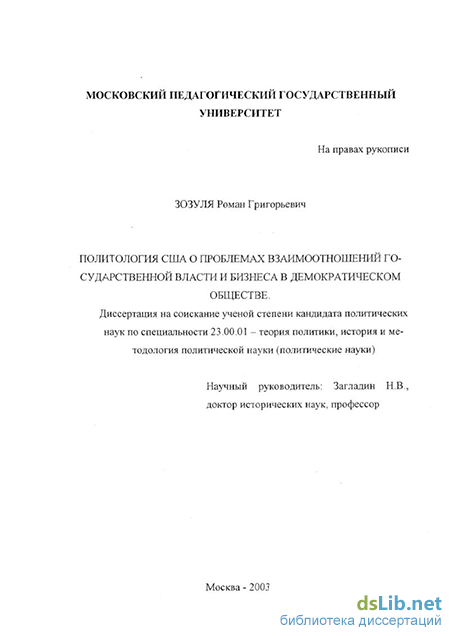 МОСКОВСКИЙ ПЕДАГОГИЧЕСКИЙ ГОСУДАРСТВЕННЫЙ УНИВЕРСИТЕТ

На правах рукописи

ЗОЗУЛЯ Роман Григорьевич

ПОЛИТОЛОГИЯ США О ПРОБЛЕМАХ ВЗАИМООТНОШЕНИЙ ГОСУДАРСТВЕННОЙ ВЛАСТИ И БИЗНЕСА В ДЕМОКРАТИЧЕСКОМ ОБЩЕСТВЕ.

Диссертация на соискание ученой степени кандидата политических наук по специальности 23.00.01 – теория политики, история и методология политической науки (политические науки)

Научный руководитель: Загладин Н.В., доктор исторических наук, профессор

Москва - 2003

dsLib.net
библиотека диссертаций